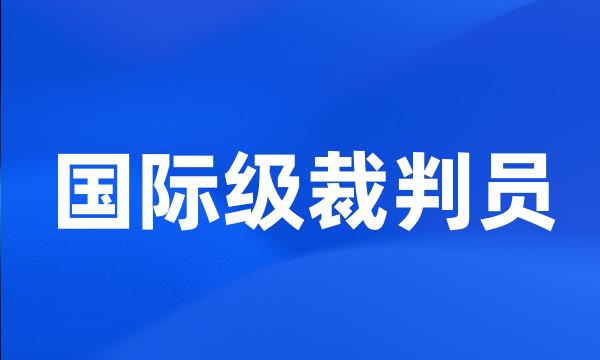 国际级裁判员